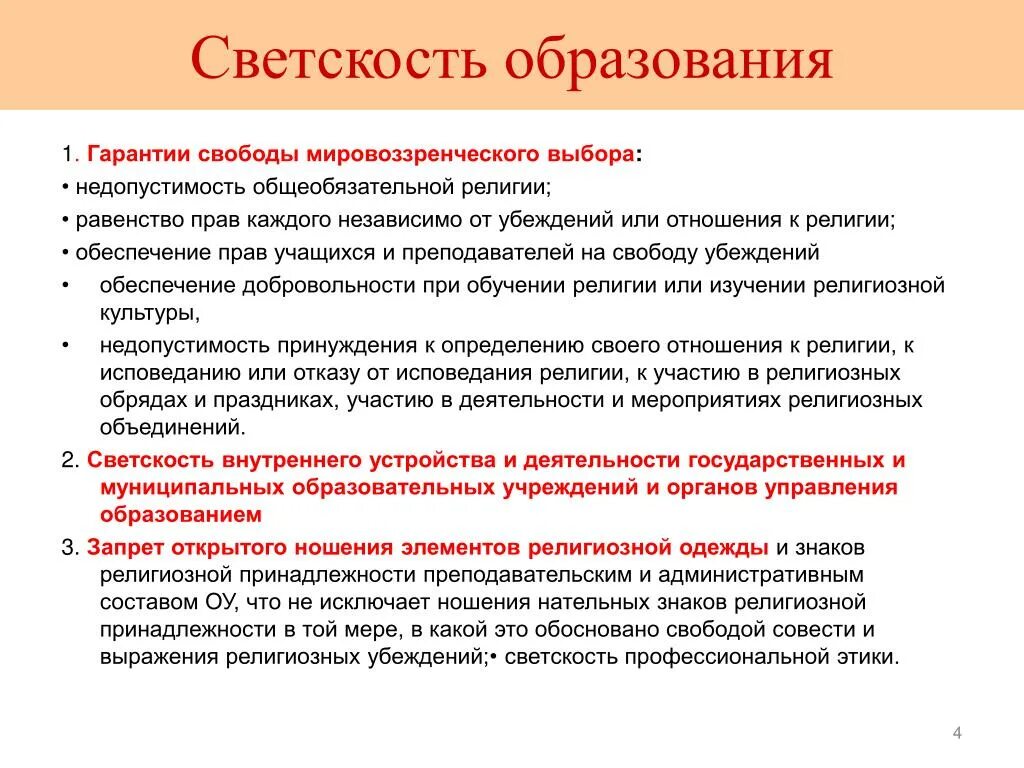 Светскость образования

1. Гарантии свободы мировоззренческого выбора:

• недопустимость общеобязательной религии;

• равенство прав каждого независимо от убеждений или отношения к религии;

• обеспечение прав учащихся и преподавателей на свободу убеждений

• обеспечение добровольности при обучении религии или изучении религиозной культуры,

• недопустимость принуждения к определению своего отношения к религии, к исповеданию или отказу от исповедания религии, к участию в религиозных обрядах и праздниках, участию в деятельности и мероприятиях религиозных объединений.

2. Светскость внутреннего устройства и деятельности государственных и муниципальных образовательных учреждений и органов управления образованием

3. Запрет открытого ношения элементов религиозной одежды и знаков религиозной принадлежности преподавательским и административным составом ОУ, что не исключает ношения нательных знаков религиозной принадлежности в той мере, в какой это обосновано свободой совести и выражения религиозных убеждений;• светскость профессиональной этики.

4